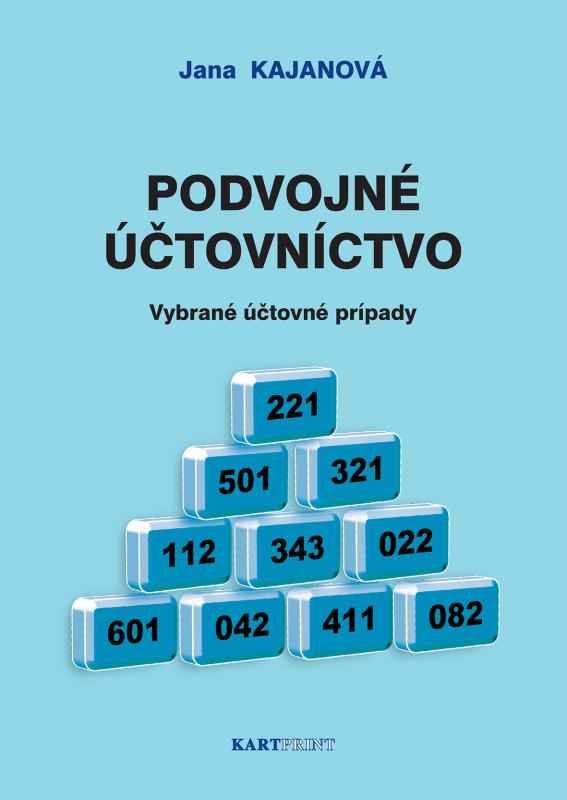 Jana KAJANOVÁ

PODVOJNÉ ÚČTOVNÍCTVO

Vybrané účtovné prípady

221

501 321

112 343 022

601 042 411 082

KARTPRINT